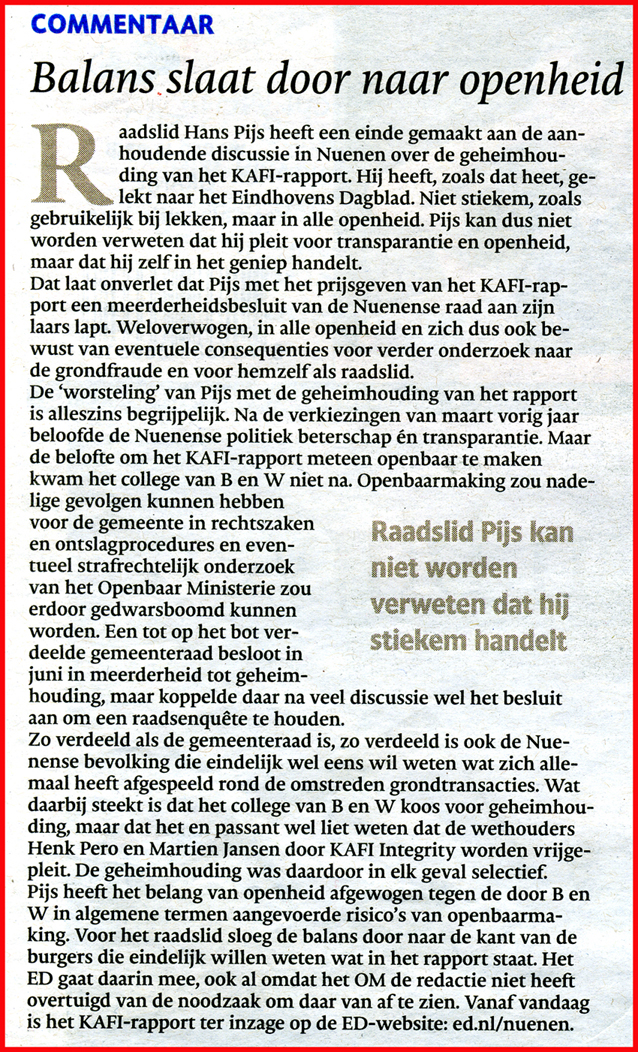 COMMENTAAR

Balans slaat door naar openheid

Raadslid Hans Pijs heeft een einde gemaakt aan de aanhoudende discussie in Nuenen over de geheimhouding van het KAFI-rapport. Hij heeft, zoals dat heet, gelekt naar het Eindhovens Dagblad. Niet stiekem, zoals gebruikelijk bij lekken, maar in alle openheid. Pijs kan dus niet worden verweten dat hij pleit voor transparantie en openheid, maar dat hij zelf in het geniep handelt.
Dat laat onverlet dat Pijs met het prijsgeven van het KAFI-rapport een meerderheidsbesluit van de Nuenense raad aan zijn laars lapt. Weloverwogen, in alle openheid en zich dus ook bewust van eventuele consequenties voor verder onderzoek naar de grondfraude en voor hemzelf als raadslid.
De 'worsteling' van Pijs met de geheimhouding van het rapport is alleszins begrijpelijk. Na de verkiezingen van maart vorig jaar beloofde de Nuenense politiek beterschap én transparantie. Maar de belofte om het KAFI-rapport meteen openbaar te maken kwam het college van B en W niet na. Openbaarmaking zou nadelige gevolgen kunnen hebben voor de gemeente in rechtszaken en ontslagprocedures en eventueel strafrechtelijk onderzoek van het Openbaar Ministerie zou erdoor gedwarsboomd kunnen worden. Een tot op het bot verdeelde gemeenteraad besloot in juni in meerderheid tot geheimhouding, maar koppelde daar na veel discussie wel het besluit aan om een raadsenquête te houden.

Raadslid Pijs kan niet worden verweten dat hij stiekem handelt

Zo verdeeld als de gemeenteraad is, zo verdeeld is ook de Nuenense bevolking die eindelijk wel eens wil weten wat zich allemaal heeft afgespeeld rond de omstreden grondtransacties. Wat daarbij steekt is dat het college van B en W koos voor geheimhouding, maar dat het en passant wel liet weten dat de wethouders Henk Pero en Martien Jansen door KAFI Integrity worden vrijgepleit. De geheimhouding was daardoor in elk geval selectief.
Pijs heeft het belang van openheid afgewogen tegen de door B en W in algemene termen aangevoerde risico's van openbaarmaking. Voor het raadslid sloeg de balans door naar de kant van de burgers die eindelijk willen weten wat in het rapport staat. Het ED gaat daarin mee, ook al omdat het OM de redactie niet heeft overtuigd van de noodzaak om daar van af te zien. Vanaf vandaag is het KAFI-rapport ter inzage op de ED-website: ed.nl/nuenen.